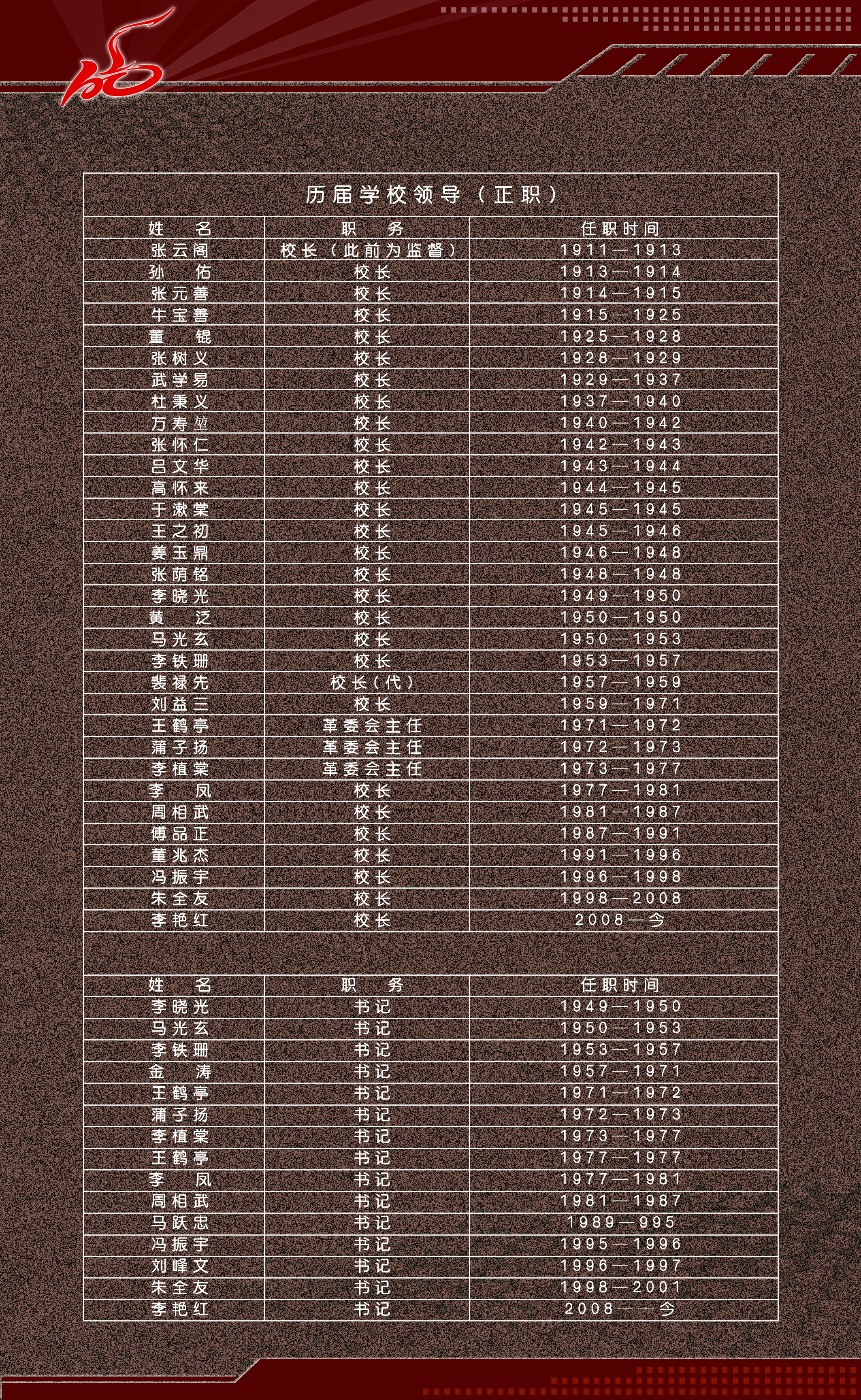 历届学校领导（正职）

| 姓　名 | 职　务 | 任职时间 |
|---|---|---|
| 张云阁 | 校长（此前为监督） | 1911—1913 |
| 孙　佑 | 校长 | 1913—1914 |
| 张元善 | 校长 | 1914—1915 |
| 牛宝善 | 校长 | 1915—1925 |
| 董　锟 | 校长 | 1925—1928 |
| 张树义 | 校长 | 1928—1929 |
| 武学易 | 校长 | 1929—1937 |
| 杜秉义 | 校长 | 1937—1940 |
| 万寿堃 | 校长 | 1940—1942 |
| 张怀仁 | 校长 | 1942—1943 |
| 吕文华 | 校长 | 1943—1944 |
| 高怀来 | 校长 | 1944—1945 |
| 于漱棠 | 校长 | 1945—1945 |
| 王之初 | 校长 | 1945—1946 |
| 姜玉鼎 | 校长 | 1946—1948 |
| 张荫铭 | 校长 | 1948—1948 |
| 李晓光 | 校长 | 1949—1950 |
| 黄　泛 | 校长 | 1950—1950 |
| 马光玄 | 校长 | 1950—1953 |
| 李铁珊 | 校长 | 1953—1957 |
| 裴禄先 | 校长（代） | 1957—1959 |
| 刘益三 | 校长 | 1959—1971 |
| 王鹤亭 | 革委会主任 | 1971—1972 |
| 蒲子扬 | 革委会主任 | 1972—1973 |
| 李植棠 | 革委会主任 | 1973—1977 |
| 李　凤 | 校长 | 1977—1981 |
| 周相武 | 校长 | 1981—1987 |
| 傅品正 | 校长 | 1987—1991 |
| 董兆杰 | 校长 | 1991—1996 |
| 冯振宇 | 校长 | 1996—1998 |
| 朱全友 | 校长 | 1998—2008 |
| 李艳红 | 校长 | 2008—今 |

| 姓　名 | 职　务 | 任职时间 |
|---|---|---|
| 李晓光 | 书记 | 1949—1950 |
| 马光玄 | 书记 | 1950—1953 |
| 李铁珊 | 书记 | 1953—1957 |
| 金　涛 | 书记 | 1957—1971 |
| 王鹤亭 | 书记 | 1971—1972 |
| 蒲子扬 | 书记 | 1972—1973 |
| 李植棠 | 书记 | 1973—1977 |
| 王鹤亭 | 书记 | 1977—1977 |
| 李　凤 | 书记 | 1977—1981 |
| 周相武 | 书记 | 1981—1987 |
| 马跃忠 | 书记 | 1989—995 |
| 冯振宇 | 书记 | 1995—1996 |
| 刘峰文 | 书记 | 1996—1997 |
| 朱全友 | 书记 | 1998—2001 |
| 李艳红 | 书记 | 2008——今 |